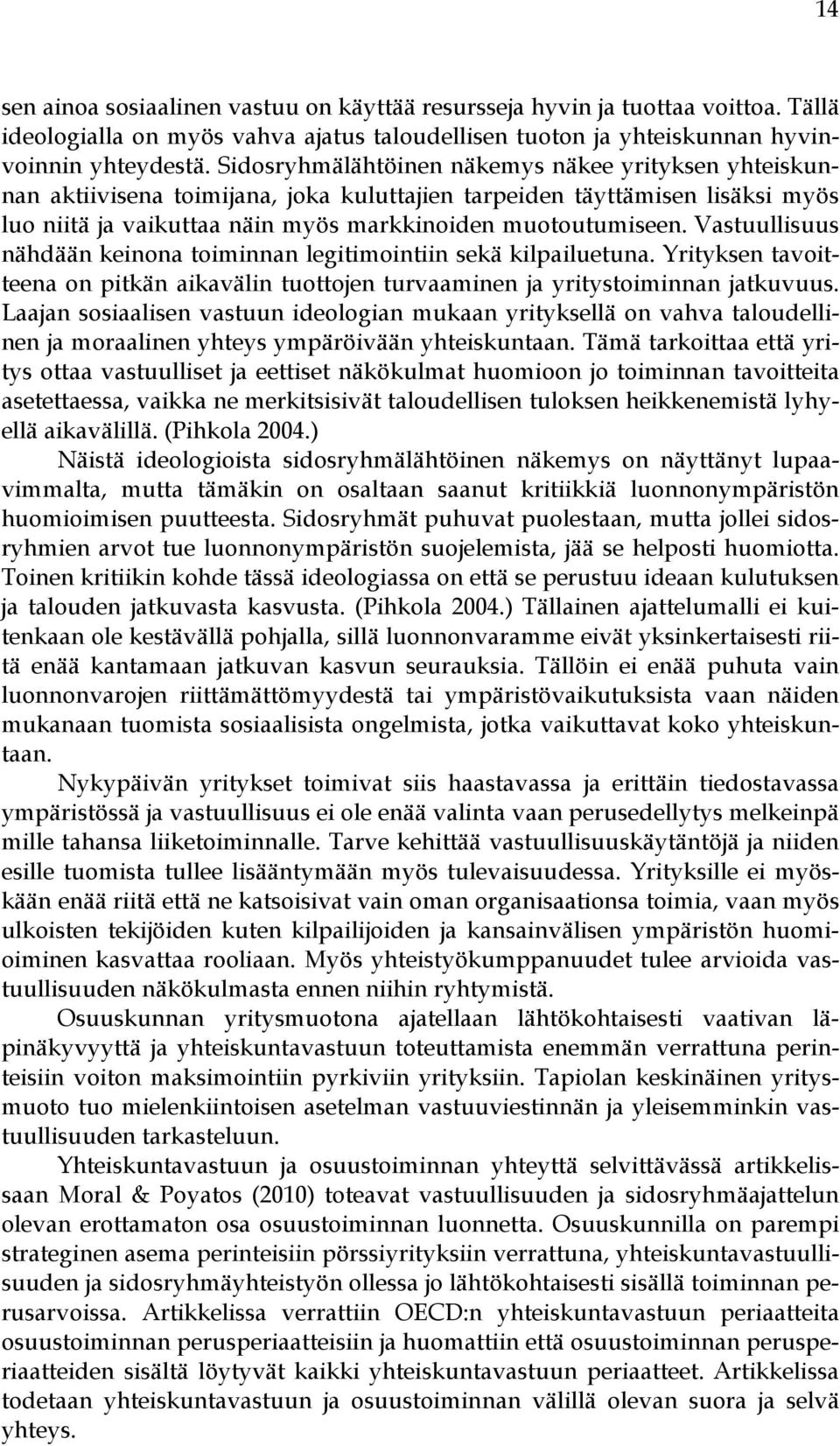 14

sen ainoa sosiaalinen vastuu on käyttää resursseja hyvin ja tuottaa voittoa. Tällä ideologialla on myös vahva ajatus taloudellisen tuoton ja yhteiskunnan hyvinvoinnin yhteydestä. Sidosryhmälähtöinen näkemys näkee yrityksen yhteiskunnan aktiivisena toimijana, joka kuluttajien tarpeiden täyttämisen lisäksi myös luo niitä ja vaikuttaa näin myös markkinoiden muotoutumiseen. Vastuullisuus nähdään keinona toiminnan legitimointiin sekä kilpailuetuna. Yrityksen tavoitteena on pitkän aikavälin tuottojen turvaaminen ja yritystoiminnan jatkuvuus. Laajan sosiaalisen vastuun ideologian mukaan yrityksellä on vahva taloudellinen ja moraalinen yhteys ympäröivään yhteiskuntaan. Tämä tarkoittaa että yritys ottaa vastuulliset ja eettiset näkökulmat huomioon jo toiminnan tavoitteita asetettaessa, vaikka ne merkitsisivät taloudellisen tuloksen heikkenemistä lyhyellä aikavälillä. (Pihkola 2004.)

Näistä ideologioista sidosryhmälähtöinen näkemys on näyttänyt lupaavimmalta, mutta tämäkin on osaltaan saanut kritiikkiä luonnonympäristön huomioimisen puutteesta. Sidosryhmät puhuvat puolestaan, mutta jollei sidosryhmien arvot tue luonnonympäristön suojelemista, jää se helposti huomiotta. Toinen kritiikin kohde tässä ideologiassa on että se perustuu ideaan kulutuksen ja talouden jatkuvasta kasvusta. (Pihkola 2004.) Tällainen ajattelumalli ei kuitenkaan ole kestävällä pohjalla, sillä luonnonvaramme eivät yksinkertaisesti riitä enää kantamaan jatkuvan kasvun seurauksia. Tällöin ei enää puhuta vain luonnonvarojen riittämättömyydestä tai ympäristövaikutuksista vaan näiden mukanaan tuomista sosiaalisista ongelmista, jotka vaikuttavat koko yhteiskuntaan.

Nykypäivän yritykset toimivat siis haastavassa ja erittäin tiedostavassa ympäristössä ja vastuullisuus ei ole enää valinta vaan perusedellytys melkeinpä mille tahansa liiketoiminnalle. Tarve kehittää vastuullisuuskäytäntöjä ja niiden esille tuomista tullee lisääntymään myös tulevaisuudessa. Yrityksille ei myöskään enää riitä että ne katsoisivat vain oman organisaationsa toimia, vaan myös ulkoisten tekijöiden kuten kilpailijoiden ja kansainvälisen ympäristön huomioiminen kasvattaa rooliaan. Myös yhteistyökumppanuudet tulee arvioida vastuullisuuden näkökulmasta ennen niihin ryhtymistä.

Osuuskunnan yritysmuotona ajatellaan lähtökohtaisesti vaativan läpinäkyvyyttä ja yhteiskuntavastuun toteuttamista enemmän verrattuna perinteisiin voiton maksimointiin pyrkiviin yrityksiin. Tapiolan keskinäinen yritysmuoto tuo mielenkiintoisen asetelman vastuuviestinnän ja yleisemminkin vastuullisuuden tarkasteluun.

Yhteiskuntavastuun ja osuustoiminnan yhteyttä selvittävässä artikkelissaan Moral & Poyatos (2010) toteavat vastuullisuuden ja sidosryhmäajattelun olevan erottamaton osa osuustoiminnan luonnetta. Osuuskunnilla on parempi strateginen asema perinteisiin pörssiyrityksiin verrattuna, yhteiskuntavastuullisuuden ja sidosryhmäyhteistyön ollessa jo lähtökohtaisesti sisällä toiminnan perusarvoissa. Artikkelissa verrattiin OECD:n yhteiskuntavastuun periaatteita osuustoiminnan perusperiaatteisiin ja huomattiin että osuustoiminnan perusperiaatteiden sisältä löytyvät kaikki yhteiskuntavastuun periaatteet. Artikkelissa todetaan yhteiskuntavastuun ja osuustoiminnan välillä olevan suora ja selvä yhteys.